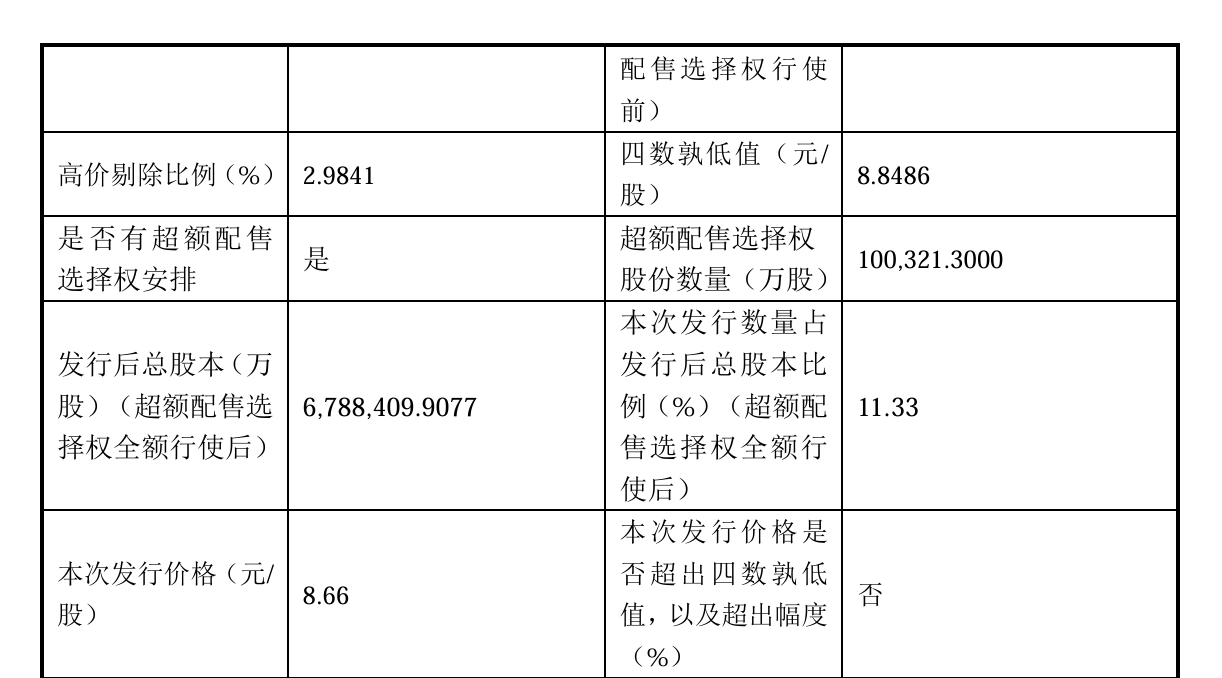 |  |  | 配售选择权行使前） |  |
|---|---|---|---|
| 高价剔除比例（%） | 2.9841 | 四数孰低值（元/股） | 8.8486 |
| 是否有超额配售选择权安排 | 是 | 超额配售选择权股份数量（万股） | 100,321.3000 |
| 发行后总股本（万股）（超额配售选择权全额行使后） | 6,788,409.9077 | 本次发行数量占发行后总股本比例（%）（超额配售选择权全额行使后） | 11.33 |
| 本次发行价格（元/股） | 8.66 | 本次发行价格是否超出四数孰低值，以及超出幅度（%） | 否 |